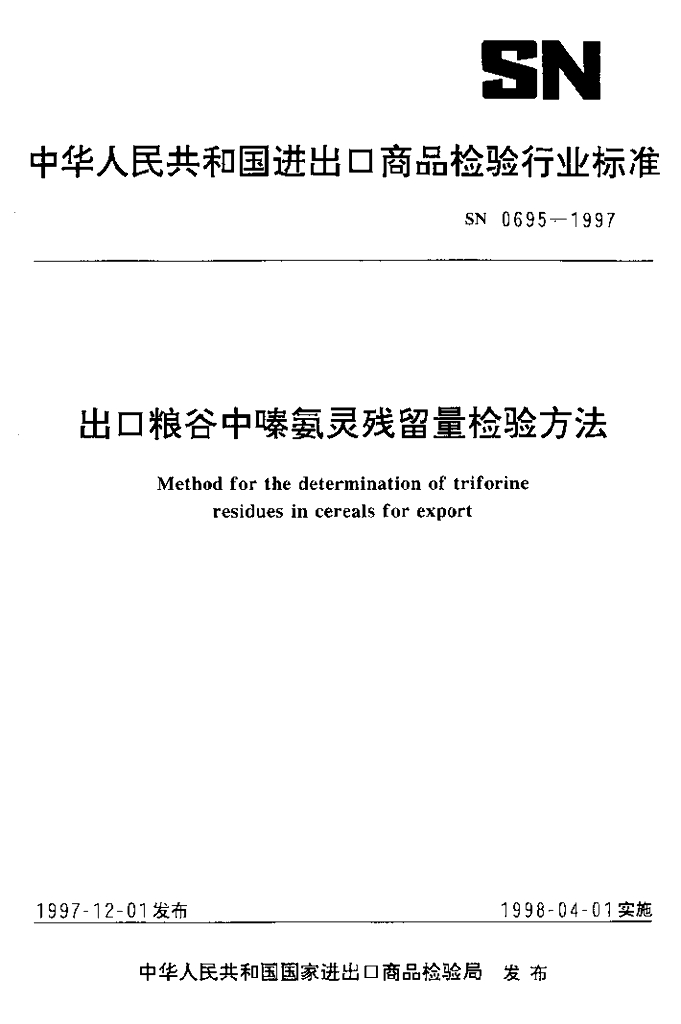 SN

中华人民共和国进出口商品检验行业标准

SN 0695—1997

出口粮谷中嗪氨灵残留量检验方法

Method for the determination of triforine residues in cereals for export

1997-12-01发布

1998-04-01实施

中华人民共和国国家进出口商品检验局 发布